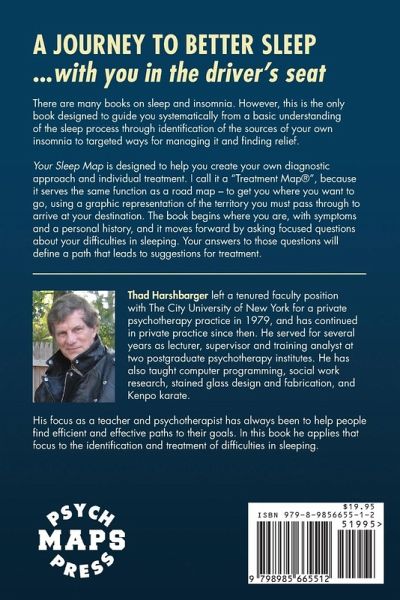 A JOURNEY TO BETTER SLEEP
...with you in the driver's seat

There are many books on sleep and insomnia. However, this is the only book designed to guide you systematically from a basic understanding of the sleep process through identification of the sources of your own insomnia to targeted ways for managing it and finding relief.

Your Sleep Map is designed to help you create your own diagnostic approach and individual treatment. I call it a "Treatment Map®", because it serves the same function as a road map – to get you where you want to go, using a graphic representation of the territory you must pass through to arrive at your destination. The book begins where you are, with symptoms and a personal history, and it moves forward by asking focused questions about your difficulties in sleeping. Your answers to those questions will define a path that leads to suggestions for treatment.

Thad Harshbarger left a tenured faculty position with The City University of New York for a private psychotherapy practice in 1979, and has continued in private practice since then. He served for several years as lecturer, supervisor and training analyst at two postgraduate psychotherapy institutes. He has also taught computer programming, social work research, stained glass design and fabrication, and Kenpo karate.

His focus as a teacher and psychotherapist has always been to help people find efficient and effective paths to their goals. In this book he applies that focus to the identification and treatment of difficulties in sleeping.

PSYCH MAPS PRESS

$19.95
ISBN 979-8-9856655-1-2
51995>
9 798985 665512